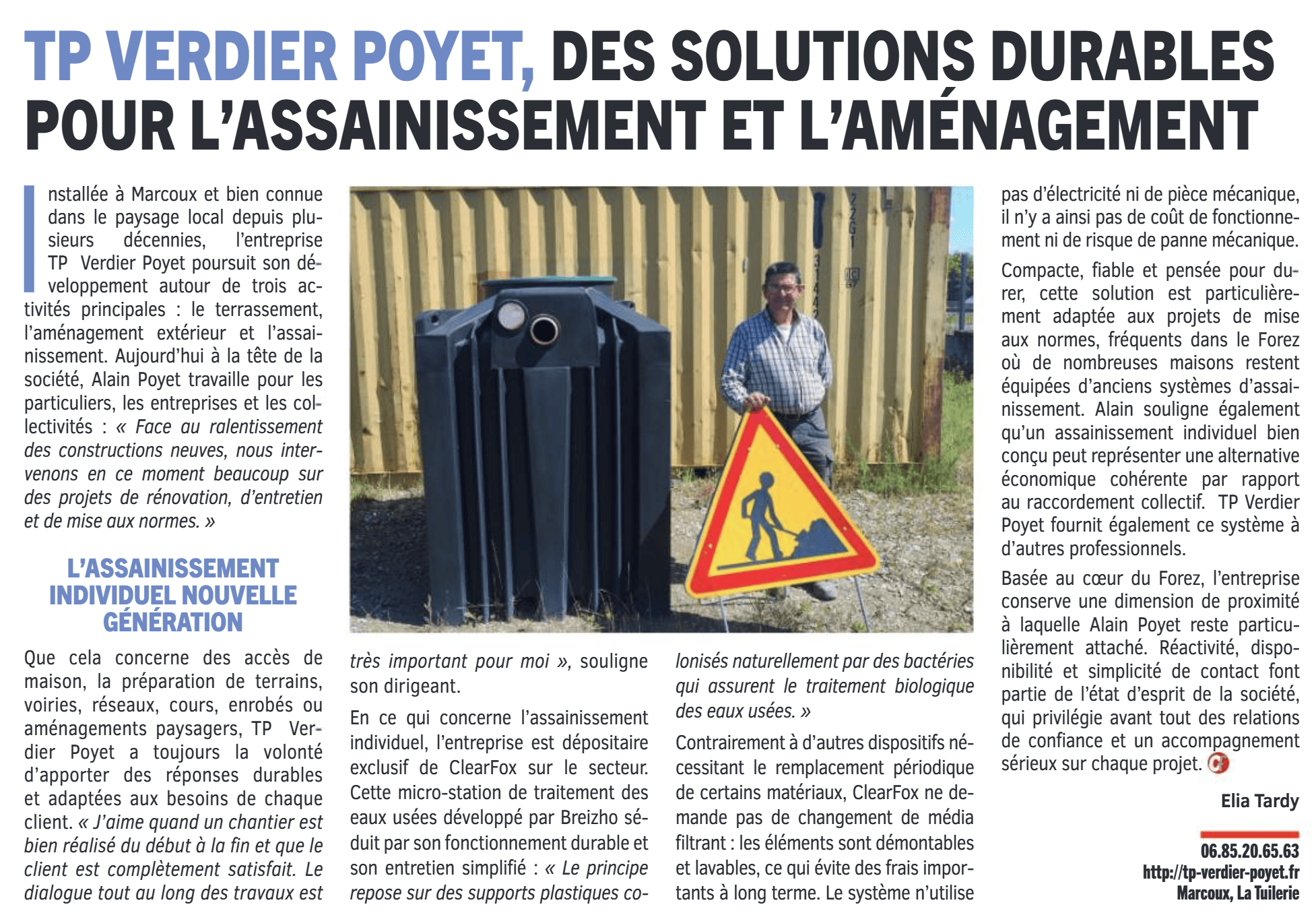 TP VERDIER POYET, DES SOLUTIONS DURABLES POUR L'ASSAINISSEMENT ET L'AMÉNAGEMENT

Installée à Marcoux et bien connue dans le paysage local depuis plusieurs décennies, l'entreprise TP Verdier Poyet poursuit son développement autour de trois activités principales : le terrassement, l'aménagement extérieur et l'assainissement. Aujourd'hui à la tête de la société, Alain Poyet travaille pour les particuliers, les entreprises et les collectivités : « Face au ralentissement des constructions neuves, nous intervenons en ce moment beaucoup sur des projets de rénovation, d'entretien et de mise aux normes. »

L'ASSAINISSEMENT INDIVIDUEL NOUVELLE GÉNÉRATION

Que cela concerne des accès de maison, la préparation de terrains, voiries, réseaux, cours, enrobés ou aménagements paysagers, TP Verdier Poyet a toujours la volonté d'apporter des réponses durables et adaptées aux besoins de chaque client. « J'aime quand un chantier est bien réalisé du début à la fin et que le client est complètement satisfait. Le dialogue tout au long des travaux est très important pour moi », souligne son dirigeant.

En ce qui concerne l'assainissement individuel, l'entreprise est dépositaire exclusif de ClearFox sur le secteur. Cette micro-station de traitement des eaux usées développé par Breizho séduit par son fonctionnement durable et son entretien simplifié : « Le principe repose sur des supports plastiques colonisés naturellement par des bactéries qui assurent le traitement biologique des eaux usées. »

Contrairement à d'autres dispositifs nécessitant le remplacement périodique de certains matériaux, ClearFox ne demande pas de changement de média filtrant : les éléments sont démontables et lavables, ce qui évite des frais importants à long terme. Le système n'utilise pas d'électricité ni de pièce mécanique, il n'y a ainsi pas de coût de fonctionnement ni de risque de panne mécanique.

Compacte, fiable et pensée pour durer, cette solution est particulièrement adaptée aux projets de mise aux normes, fréquents dans le Forez où de nombreuses maisons restent équipées d'anciens systèmes d'assainissement. Alain souligne également qu'un assainissement individuel bien conçu peut représenter une alternative économique cohérente par rapport au raccordement collectif. TP Verdier Poyet fournit également ce système à d'autres professionnels.

Basée au cœur du Forez, l'entreprise conserve une dimension de proximité à laquelle Alain Poyet reste particulièrement attaché. Réactivité, disponibilité et simplicité de contact font partie de l'état d'esprit de la société, qui privilégie avant tout des relations de confiance et un accompagnement sérieux sur chaque projet.

Elia Tardy

06.85.20.65.63
http://tp-verdier-poyet.fr
Marcoux, La Tuilerie